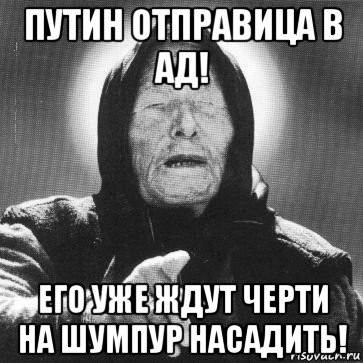 ПУТИН ОТПРАВИЦА В АД!

ЕГО УЖЕ ЖДУТ ЧЕРТИ НА ШУМПУР НАСАДИТЬ!

risovach.ru